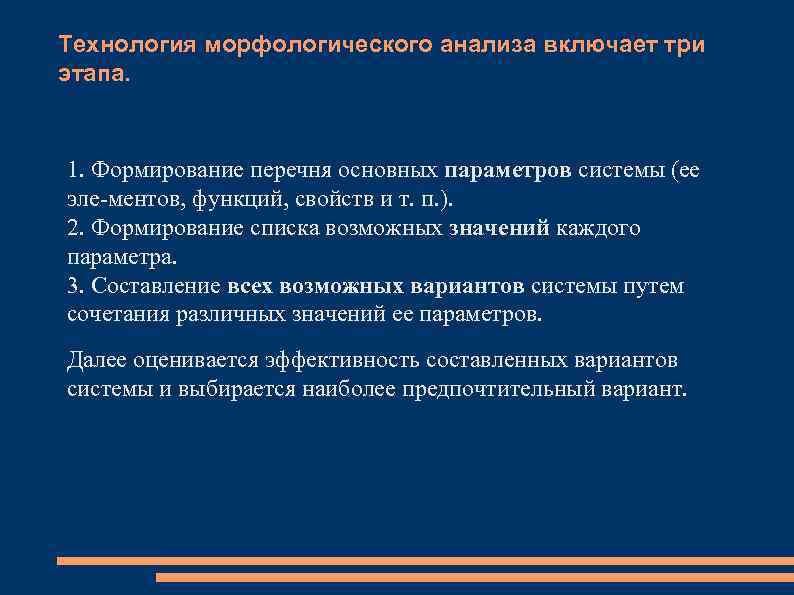 Технология морфологического анализа включает три этапа.

1. Формирование перечня основных параметров системы (ее эле-ментов, функций, свойств и т. п.).
2. Формирование списка возможных значений каждого параметра.
3. Составление всех возможных вариантов системы путем сочетания различных значений ее параметров.

Далее оценивается эффективность составленных вариантов системы и выбирается наиболее предпочтительный вариант.